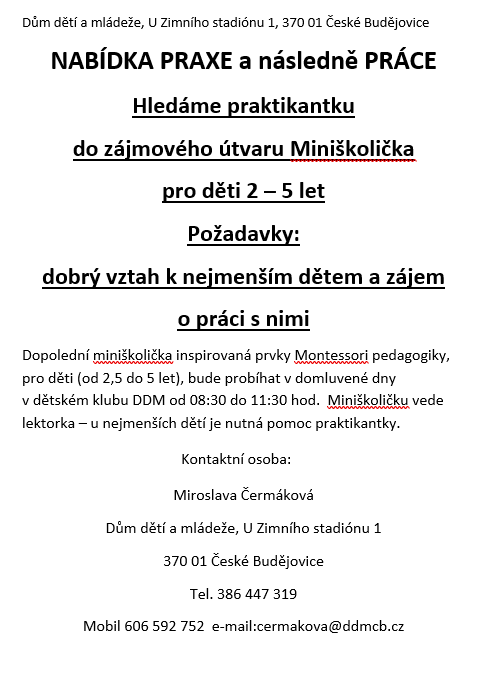 Dům dětí a mládeže, U Zimního stadiónu 1, 370 01 České Budějovice

NABÍDKA PRAXE a následně PRÁCE

Hledáme praktikantku

do zájmového útvaru Miniškolička

pro děti 2 – 5 let

Požadavky:

dobrý vztah k nejmenším dětem a zájem

o práci s nimi

Dopolední miniškolička inspirovaná prvky Montessori pedagogiky, pro děti (od 2,5 do 5 let), bude probíhat v domluvené dny v dětském klubu DDM od 08:30 do 11:30 hod. Miniškoličku vede lektorka – u nejmenších dětí je nutná pomoc praktikantky.

Kontaktní osoba:

Miroslava Čermáková

Dům dětí a mládeže, U Zimního stadiónu 1

370 01 České Budějovice

Tel. 386 447 319

Mobil 606 592 752 e-mail:cermakova@ddmcb.cz